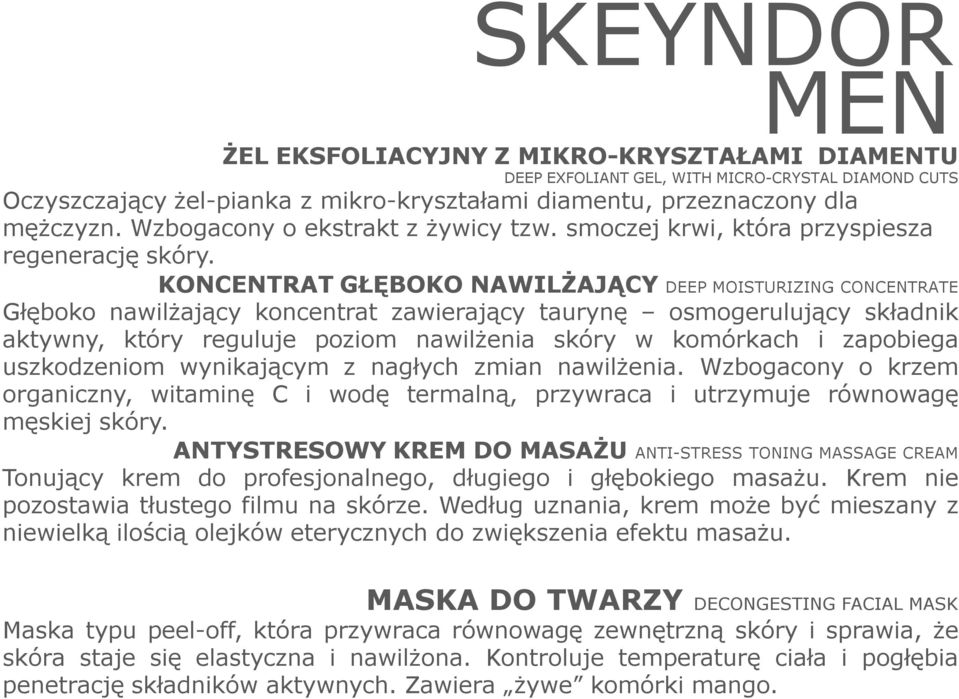 SKEYNDOR MEN

ŻEL EKSFOLIACYJNY Z MIKRO-KRYSZTAŁAMI DIAMENTU
DEEP EXFOLIANT GEL, WITH MICRO-CRYSTAL DIAMOND CUTS
Oczyszczający żel-pianka z mikro-kryształami diamentu, przeznaczony dla mężczyzn. Wzbogacony o ekstrakt z żywicy tzw. smoczej krwi, która przyspiesza regenerację skóry.

KONCENTRAT GŁĘBOKO NAWILŻAJĄCY DEEP MOISTURIZING CONCENTRATE
Głęboko nawilżający koncentrat zawierający taurynę – osmogerulujący składnik aktywny, który reguluje poziom nawilżenia skóry w komórkach i zapobiega uszkodzeniom wynikającym z nagłych zmian nawilżenia. Wzbogacony o krzem organiczny, witaminę C i wodę termalną, przywraca i utrzymuje równowagę męskiej skóry.

ANTYSTRESOWY KREM DO MASAŻU ANTI-STRESS TONING MASSAGE CREAM
Tonujący krem do profesjonalnego, długiego i głębokiego masażu. Krem nie pozostawia tłustego filmu na skórze. Według uznania, krem może być mieszany z niewielką ilością olejków eterycznych do zwiększenia efektu masażu.

MASKA DO TWARZY DECONGESTING FACIAL MASK
Maska typu peel-off, która przywraca równowagę zewnętrzną skóry i sprawia, że skóra staje się elastyczna i nawilżona. Kontroluje temperaturę ciała i pogłębia penetrację składników aktywnych. Zawiera „żywe” komórki mango.